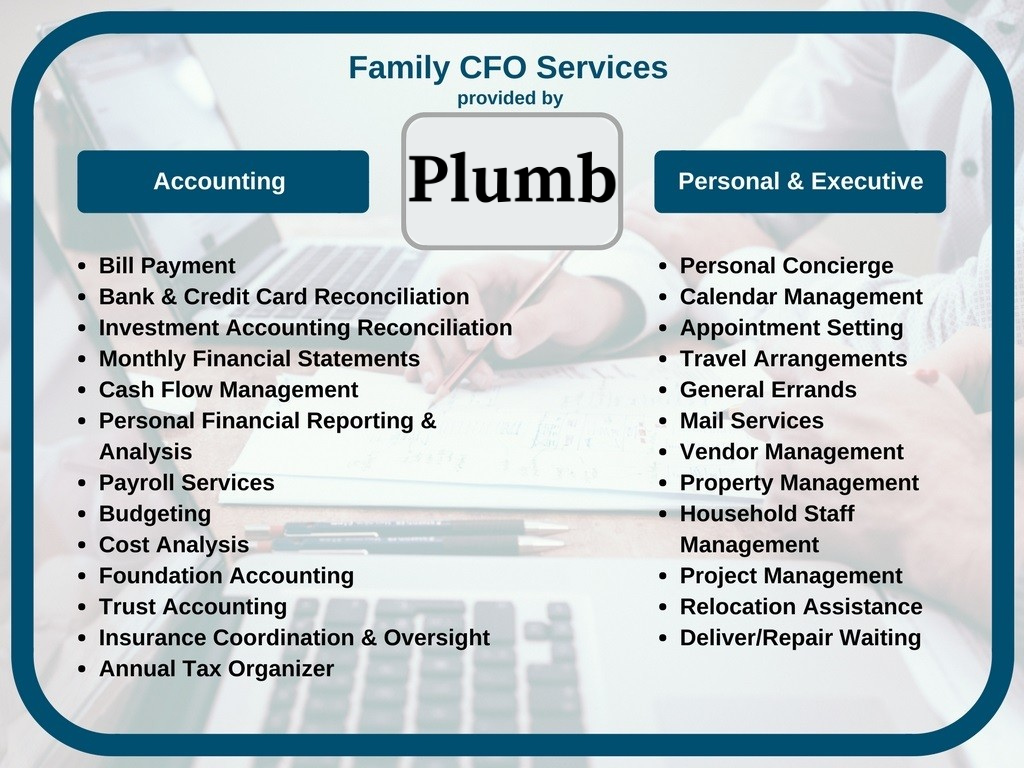 Family CFO Services
provided by

Plumb

Accounting

- Bill Payment
- Bank & Credit Card Reconciliation
- Investment Accounting Reconciliation
- Monthly Financial Statements
- Cash Flow Management
- Personal Financial Reporting & Analysis
- Payroll Services
- Budgeting
- Cost Analysis
- Foundation Accounting
- Trust Accounting
- Insurance Coordination & Oversight
- Annual Tax Organizer

Personal & Executive

- Personal Concierge
- Calendar Management
- Appointment Setting
- Travel Arrangements
- General Errands
- Mail Services
- Vendor Management
- Property Management
- Household Staff Management
- Project Management
- Relocation Assistance
- Deliver/Repair Waiting